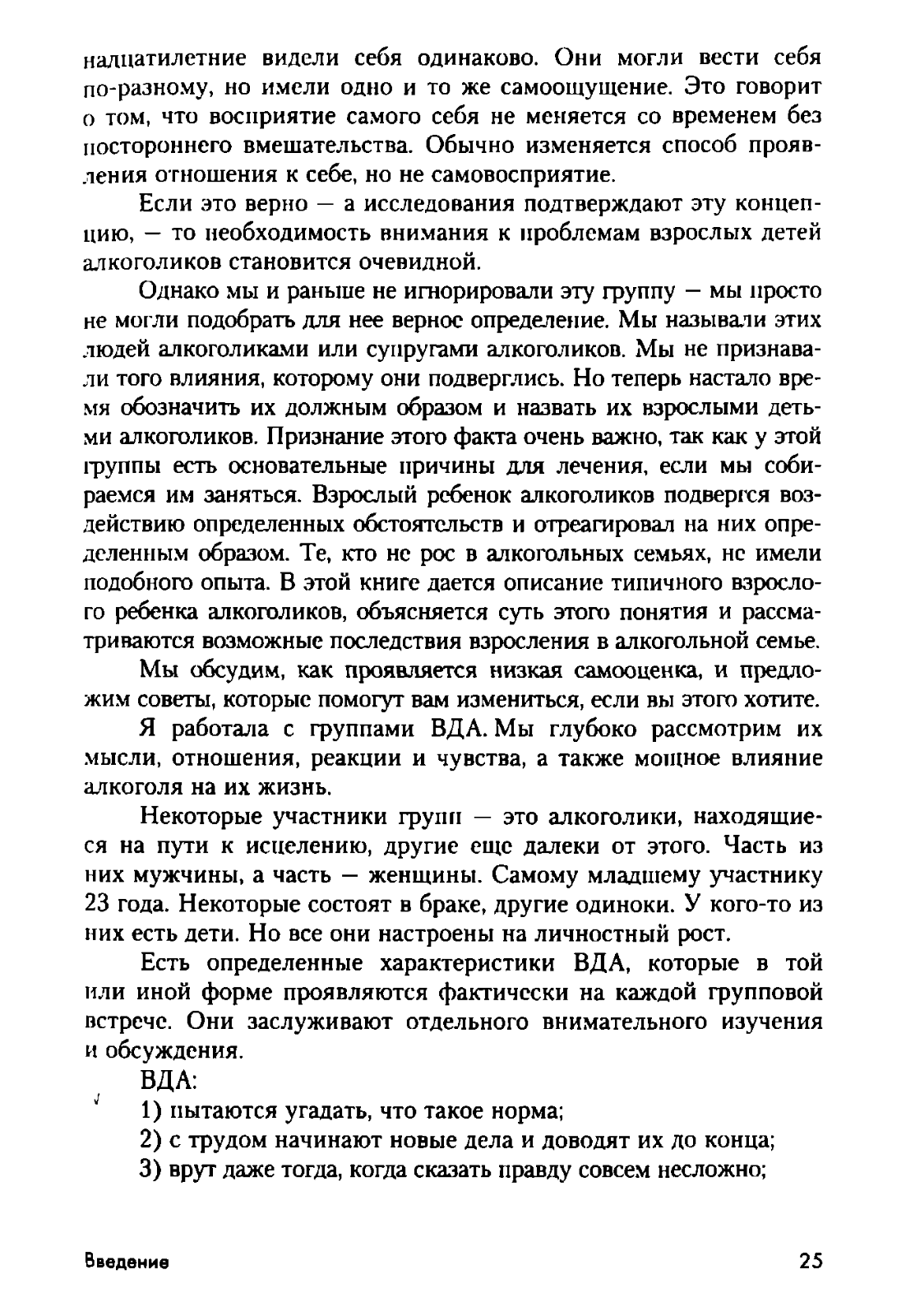 надцатилетние видели себя одинаково. Они могли вести себя по-разному, но имели одно и то же самоощущение. Это говорит о том, что восприятие самого себя не меняется со временем без постороннего вмешательства. Обычно изменяется способ проявления отношения к себе, но не самовосприятие.

Если это верно — а исследования подтверждают эту концепцию, — то необходимость внимания к проблемам взрослых детей алкоголиков становится очевидной.

Однако мы и раньше не игнорировали эту группу — мы просто не могли подобрать для нее верное определение. Мы называли этих людей алкоголиками или супругами алкоголиков. Мы не признавали того влияния, которому они подверглись. Но теперь настало время обозначить их должным образом и назвать их взрослыми детьми алкоголиков. Признание этого факта очень важно, так как у этой группы есть основательные причины для лечения, если мы собираемся им заняться. Взрослый ребенок алкоголиков подвергся воздействию определенных обстоятельств и отреагировал на них определенным образом. Те, кто не рос в алкогольных семьях, не имели подобного опыта. В этой книге дается описание типичного взрослого ребенка алкоголиков, объясняется суть этого понятия и рассматриваются возможные последствия взросления в алкогольной семье.

Мы обсудим, как проявляется низкая самооценка, и предложим советы, которые помогут вам измениться, если вы этого хотите.

Я работала с группами ВДА. Мы глубоко рассмотрим их мысли, отношения, реакции и чувства, а также мощное влияние алкоголя на их жизнь.

Некоторые участники групп — это алкоголики, находящиеся на пути к исцелению, другие еще далеки от этого. Часть из них мужчины, а часть — женщины. Самому младшему участнику 23 года. Некоторые состоят в браке, другие одиноки. У кого-то из них есть дети. Но все они настроены на личностный рост.

Есть определенные характеристики ВДА, которые в той или иной форме проявляются фактически на каждой групповой встрече. Они заслуживают отдельного внимательного изучения и обсуждения.

ВДА:

1) пытаются угадать, что такое норма;

2) с трудом начинают новые дела и доводят их до конца;

3) врут даже тогда, когда сказать правду совсем несложно;

Введение 25